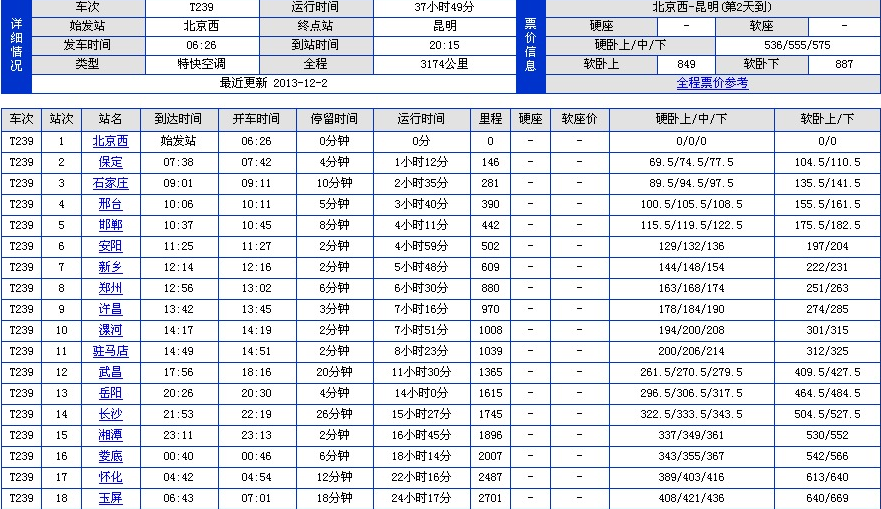 详细情况

| 车次 | T239 | 运行时间 | 37小时49分 |
|---|---|---|---|
| 始发站 | 北京西 | 终点站 | 昆明 |
| 发车时间 | 06:26 | 到站时间 | 20:15 |
| 类型 | 特快空调 | 全程 | 3174公里 |

最近更新 2013-12-2

票价信息

北京西-昆明(第2天到)

| 硬座 | - | 软座 | - |
|---|---|---|---|
| 硬卧上/中/下 | 536/555/575 | | |
| 软卧上 | 849 | 软卧下 | 887 |

全程票价参考

| 车次 | 站次 | 站名 | 到达时间 | 开车时间 | 停留时间 | 运行时间 | 里程 | 硬座 | 软座价 | 硬卧上/中/下 | 软卧上/下 |
|---|---|---|---|---|---|---|---|---|---|---|---|
| T239 | 1 | 北京西 | 始发站 | 06:26 | 0分钟 | 0分 | 0 | - | - | 0/0/0 | 0/0 |
| T239 | 2 | 保定 | 07:38 | 07:42 | 4分钟 | 1小时12分 | 146 | - | - | 69.5/74.5/77.5 | 104.5/110.5 |
| T239 | 3 | 石家庄 | 09:01 | 09:11 | 10分钟 | 2小时35分 | 281 | - | - | 89.5/94.5/97.5 | 135.5/141.5 |
| T239 | 4 | 邢台 | 10:06 | 10:11 | 5分钟 | 3小时40分 | 390 | - | - | 100.5/105.5/108.5 | 155.5/161.5 |
| T239 | 5 | 邯郸 | 10:37 | 10:45 | 8分钟 | 4小时11分 | 442 | - | - | 115.5/119.5/122.5 | 175.5/182.5 |
| T239 | 6 | 安阳 | 11:25 | 11:27 | 2分钟 | 4小时59分 | 502 | - | - | 129/132/136 | 197/204 |
| T239 | 7 | 新乡 | 12:14 | 12:16 | 2分钟 | 5小时48分 | 609 | - | - | 144/148/154 | 222/231 |
| T239 | 8 | 郑州 | 12:56 | 13:02 | 6分钟 | 6小时30分 | 880 | - | - | 163/168/174 | 251/263 |
| T239 | 9 | 许昌 | 13:42 | 13:45 | 3分钟 | 7小时16分 | 970 | - | - | 178/184/190 | 274/285 |
| T239 | 10 | 漯河 | 14:17 | 14:19 | 2分钟 | 7小时51分 | 1008 | - | - | 194/200/208 | 301/315 |
| T239 | 11 | 驻马店 | 14:49 | 14:51 | 2分钟 | 8小时23分 | 1039 | - | - | 200/206/214 | 312/325 |
| T239 | 12 | 武昌 | 17:56 | 18:16 | 20分钟 | 11小时30分 | 1365 | - | - | 261.5/270.5/279.5 | 409.5/427.5 |
| T239 | 13 | 岳阳 | 20:26 | 20:30 | 4分钟 | 14小时0分 | 1615 | - | - | 296.5/306.5/317.5 | 464.5/484.5 |
| T239 | 14 | 长沙 | 21:53 | 22:19 | 26分钟 | 15小时27分 | 1745 | - | - | 322.5/333.5/343.5 | 504.5/527.5 |
| T239 | 15 | 湘潭 | 23:11 | 23:13 | 2分钟 | 16小时45分 | 1896 | - | - | 337/349/361 | 530/552 |
| T239 | 16 | 娄底 | 00:40 | 00:46 | 6分钟 | 18小时14分 | 2007 | - | - | 343/355/367 | 542/566 |
| T239 | 17 | 怀化 | 04:42 | 04:54 | 12分钟 | 22小时16分 | 2487 | - | - | 389/403/416 | 613/640 |
| T239 | 18 | 玉屏 | 06:43 | 07:01 | 18分钟 | 24小时17分 | 2701 | - | - | 408/421/436 | 640/669 |